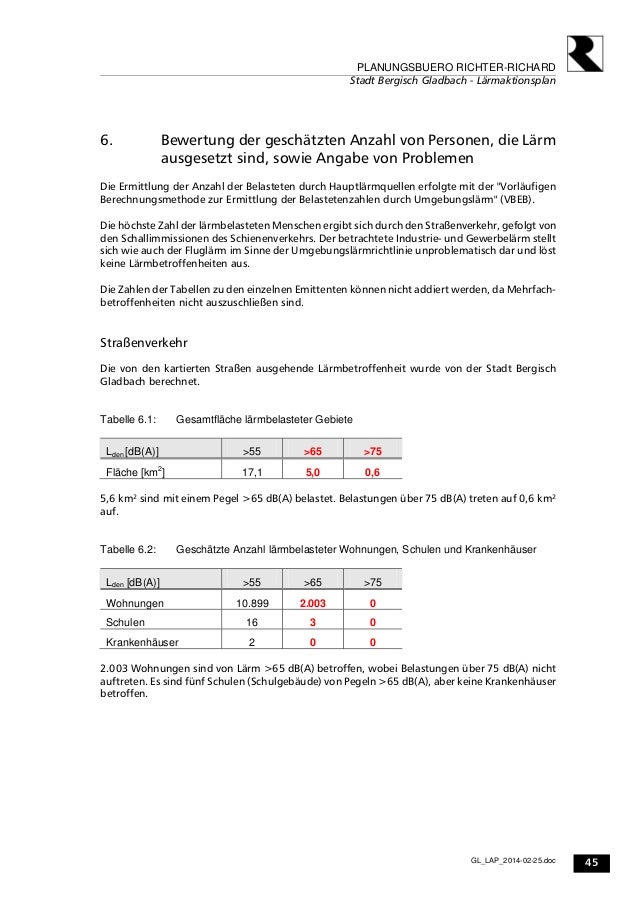 PLANUNGSBUERO RICHTER-RICHARD
Stadt Bergisch Gladbach - Lärmaktionsplan

6. Bewertung der geschätzten Anzahl von Personen, die Lärm ausgesetzt sind, sowie Angabe von Problemen

Die Ermittlung der Anzahl der Belasteten durch Hauptlärmquellen erfolgte mit der "Vorläufigen Berechnungsmethode zur Ermittlung der Belastetenzahlen durch Umgebungslärm" (VBEB).

Die höchste Zahl der lärmbelasteten Menschen ergibt sich durch den Straßenverkehr, gefolgt von den Schallimmissionen des Schienenverkehrs. Der betrachtete Industrie- und Gewerbelärm stellt sich wie auch der Fluglärm im Sinne der Umgebungslärmrichtlinie unproblematisch dar und löst keine Lärmbetroffenheiten aus.

Die Zahlen der Tabellen zu den einzelnen Emittenten können nicht addiert werden, da Mehrfachbetroffenheiten nicht auszuschließen sind.

Straßenverkehr

Die von den kartierten Straßen ausgehende Lärmbetroffenheit wurde von der Stadt Bergisch Gladbach berechnet.

Tabelle 6.1: Gesamtfläche lärmbelasteter Gebiete

| $L_{den}$[dB(A)] | >55 | >65 | >75 |
|---|---|---|---|
| Fläche [km$^2$] | 17,1 | 5,0 | 0,6 |

5,6 km² sind mit einem Pegel >65 dB(A) belastet. Belastungen über 75 dB(A) treten auf 0,6 km² auf.

Tabelle 6.2: Geschätzte Anzahl lärmbelasteter Wohnungen, Schulen und Krankenhäuser

| $L_{den}$ [dB(A)] | >55 | >65 | >75 |
|---|---|---|---|
| Wohnungen | 10.899 | 2.003 | 0 |
| Schulen | 16 | 3 | 0 |
| Krankenhäuser | 2 | 0 | 0 |

2.003 Wohnungen sind von Lärm >65 dB(A) betroffen, wobei Belastungen über 75 dB(A) nicht auftreten. Es sind fünf Schulen (Schulgebäude) von Pegeln >65 dB(A), aber keine Krankenhäuser betroffen.

GL_LAP_2014-02-25.doc
45